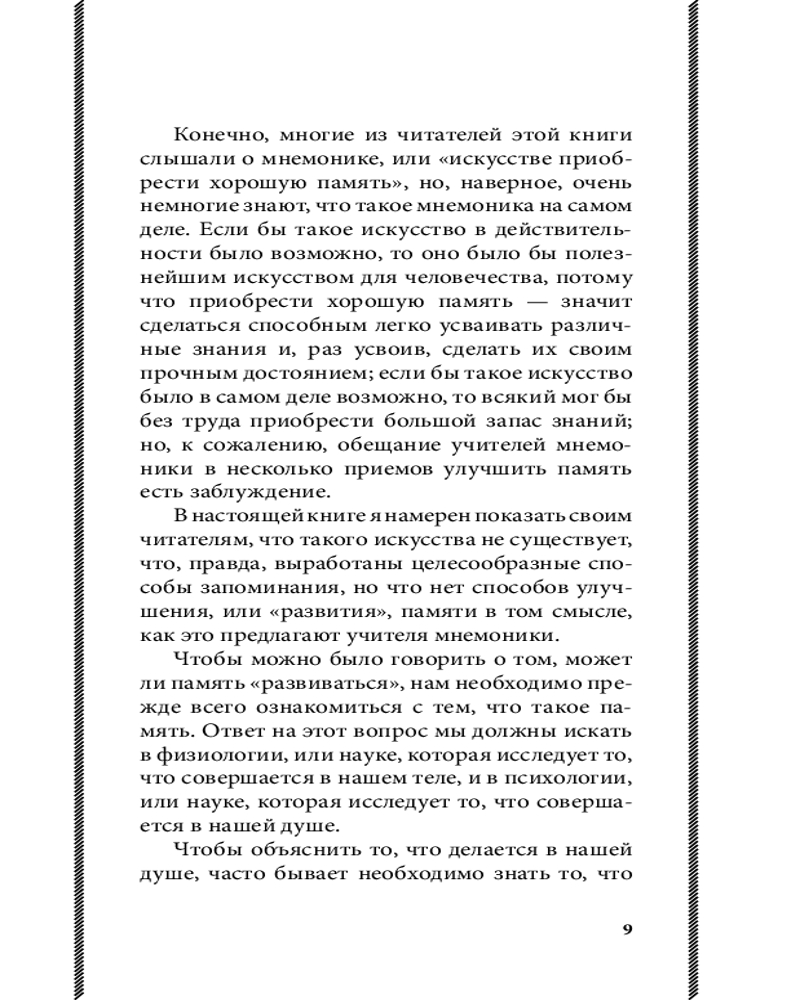 Конечно, многие из читателей этой книги слышали о мнемонике, или «искусстве приобрести хорошую память», но, наверное, очень немногие знают, что такое мнемоника на самом деле. Если бы такое искусство в действительности было возможно, то оно было бы полезнейшим искусством для человечества, потому что приобрести хорошую память — значит сделаться способным легко усваивать различные знания и, раз усвоив, сделать их своим прочным достоянием; если бы такое искусство было в самом деле возможно, то всякий мог бы без труда приобрести большой запас знаний; но, к сожалению, обещание учителей мнемоники в несколько приемов улучшить память есть заблуждение.

В настоящей книге я намерен показать своим читателям, что такого искусства не существует, что, правда, выработаны целесообразные способы запоминания, но что нет способов улучшения, или «развития», памяти в том смысле, как это предлагают учителя мнемоники.

Чтобы можно было говорить о том, может ли память «развиваться», нам необходимо прежде всего ознакомиться с тем, что такое память. Ответ на этот вопрос мы должны искать в физиологии, или науке, которая исследует то, что совершается в нашем теле, и в психологии, или науке, которая исследует то, что совершается в нашей душе.

Чтобы объяснить то, что делается в нашей душе, часто бывает необходимо знать то, что

9